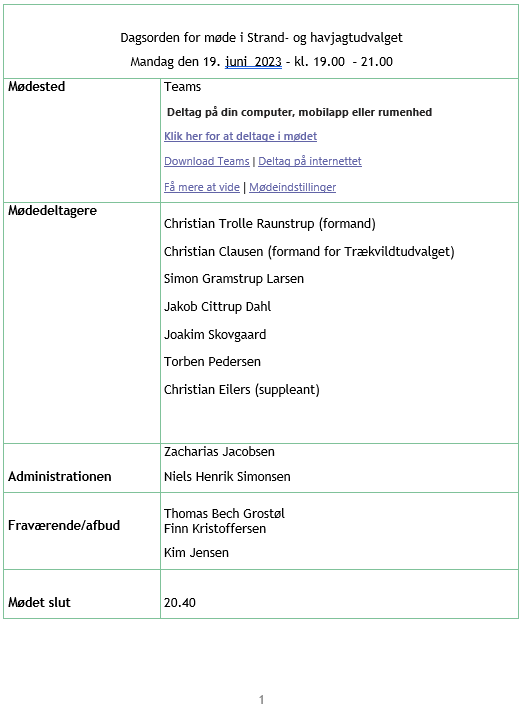 Dagsorden for møde i Strand- og havjagtudvalget
Mandag den 19. juni 2023 – kl. 19.00 – 21.00

| | |
|---|---|
| **Mødested** | Teams<br>**Deltag på din computer, mobilapp eller rumenhed**<br>**Klik her for at deltage i mødet**<br>Download Teams \| Deltag på internettet<br>Få mere at vide \| Mødeindstillinger |
| **Mødedeltagere** | Christian Trolle Raunstrup (formand)<br>Christian Clausen (formand for Trækvildtudvalget)<br>Simon Gramstrup Larsen<br>Jakob Cittrup Dahl<br>Joakim Skovgaard<br>Torben Pedersen<br>Christian Eilers (suppleant) |
| **Administrationen** | Zacharias Jacobsen<br>Niels Henrik Simonsen |
| **Fraværende/afbud** | Thomas Bech Grostøl<br>Finn Kristoffersen<br>Kim Jensen |
| **Mødet slut** | 20.40 |

1